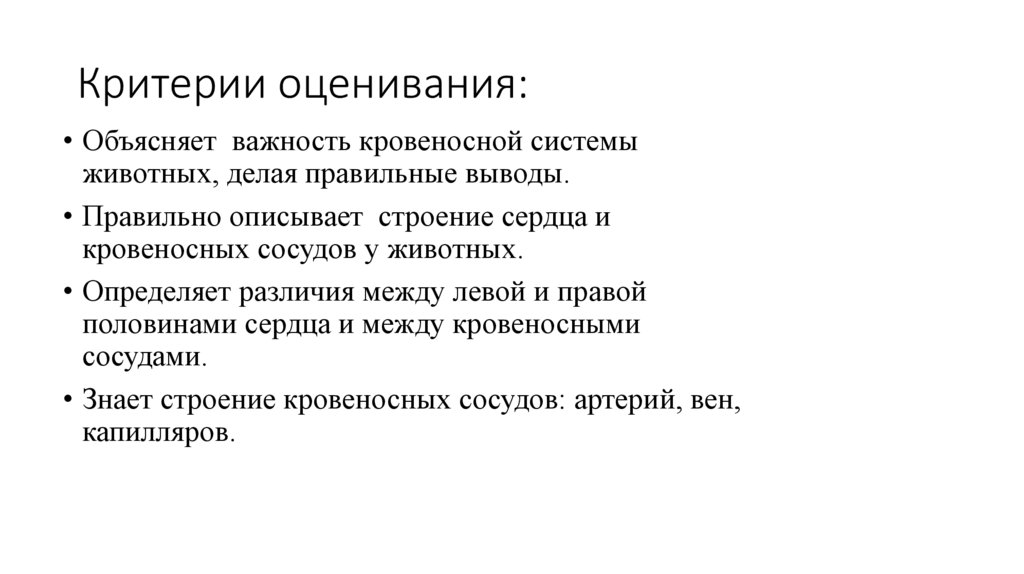 Критерии оценивания:

• Объясняет важность кровеносной системы животных, делая правильные выводы.

• Правильно описывает строение сердца и кровеносных сосудов у животных.

• Определяет различия между левой и правой половинами сердца и между кровеносными сосудами.

• Знает строение кровеносных сосудов: артерий, вен, капилляров.